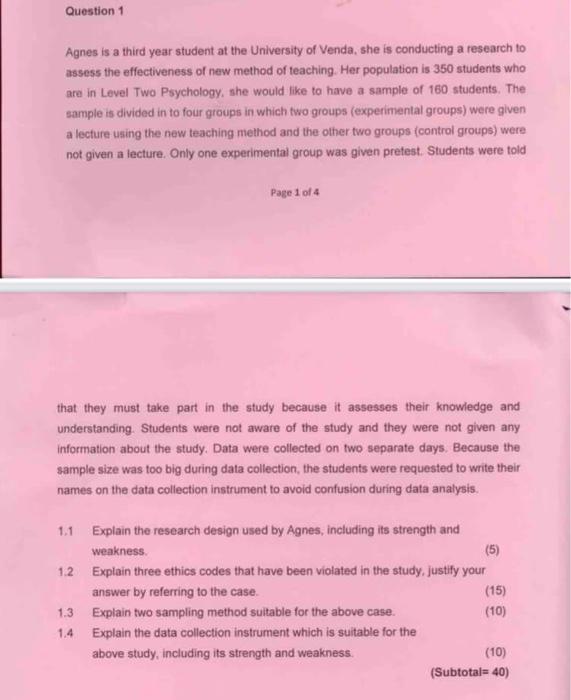 Question 1

Agnes is a third year student at the University of Venda, she is conducting a research to assess the effectiveness of new method of teaching. Her population is 350 students who are in Level Two Psychology, she would like to have a sample of 160 students. The sample is divided in to four groups in which two groups (experimental groups) were given a lecture using the new teaching method and the other two groups (control groups) were not given a lecture. Only one experimental group was given pretest. Students were told

Page 1 of 4

that they must take part in the study because it assesses their knowledge and understanding. Students were not aware of the study and they were not given any information about the study. Data were collected on two separate days. Because the sample size was too big during data collection, the students were requested to write their names on the data collection instrument to avoid confusion during data analysis.

1.1 Explain the research design used by Agnes, including its strength and weakness. (5)
1.2 Explain three ethics codes that have been violated in the study, justify your answer by referring to the case. (15)
1.3 Explain two sampling method suitable for the above case. (10)
1.4 Explain the data collection instrument which is suitable for the above study, including its strength and weakness. (10)
(Subtotal= 40)